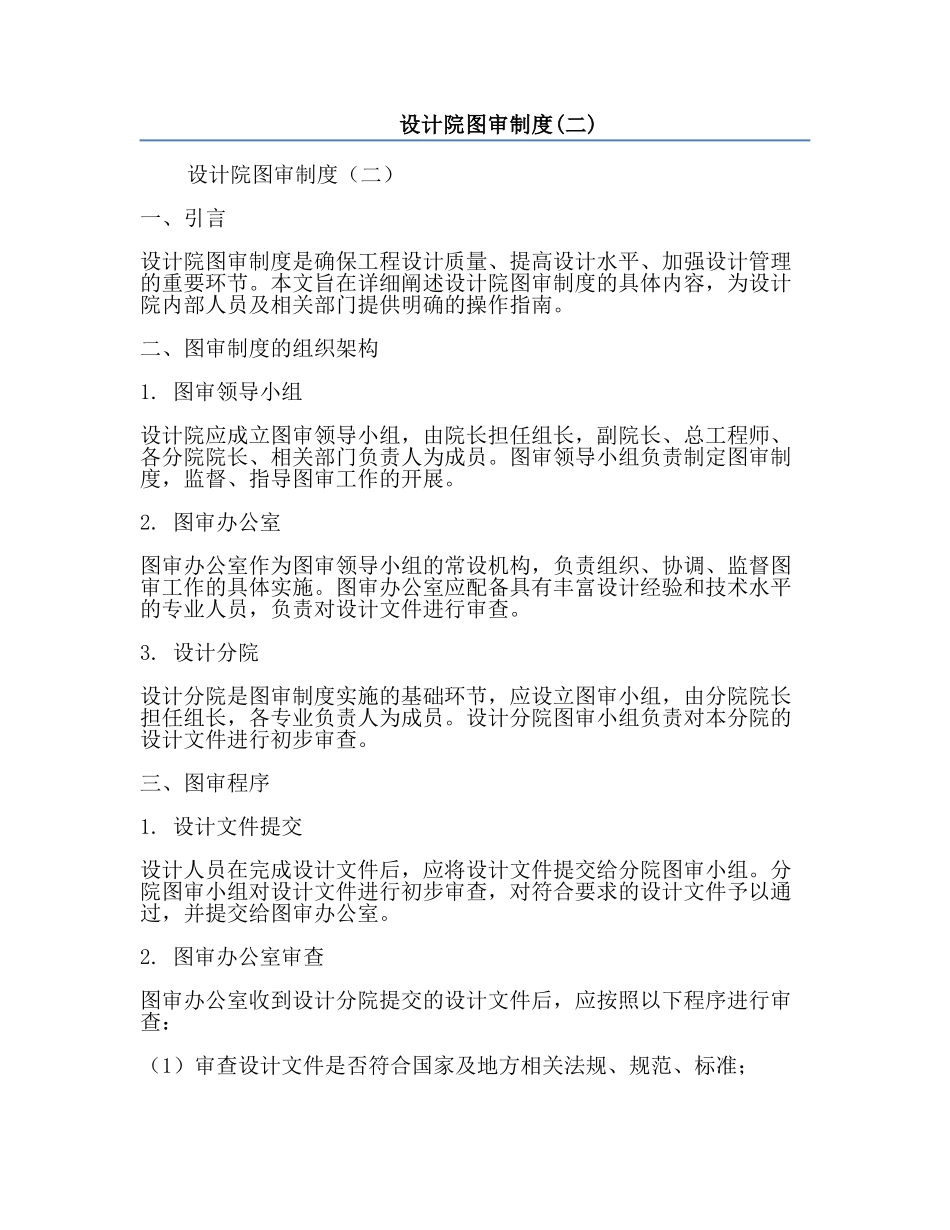 设计院图审制度(二)

设计院图审制度（二）

一、引言

设计院图审制度是确保工程设计质量、提高设计水平、加强设计管理的重要环节。本文旨在详细阐述设计院图审制度的具体内容，为设计院内部人员及相关部门提供明确的操作指南。

二、图审制度的组织架构

1. 图审领导小组

设计院应成立图审领导小组，由院长担任组长，副院长、总工程师、各分院院长、相关部门负责人为成员。图审领导小组负责制定图审制度，监督、指导图审工作的开展。

2. 图审办公室

图审办公室作为图审领导小组的常设机构，负责组织、协调、监督图审工作的具体实施。图审办公室应配备具有丰富设计经验和技术水平的专业人员，负责对设计文件进行审查。

3. 设计分院

设计分院是图审制度实施的基础环节，应设立图审小组，由分院院长担任组长，各专业负责人为成员。设计分院图审小组负责对本分院的设计文件进行初步审查。

三、图审程序

1. 设计文件提交

设计人员在完成设计文件后，应将设计文件提交给分院图审小组。分院图审小组对设计文件进行初步审查，对符合要求的设计文件予以通过，并提交给图审办公室。

2. 图审办公室审查

图审办公室收到设计分院提交的设计文件后，应按照以下程序进行审查：

（1）审查设计文件是否符合国家及地方相关法规、规范、标准；